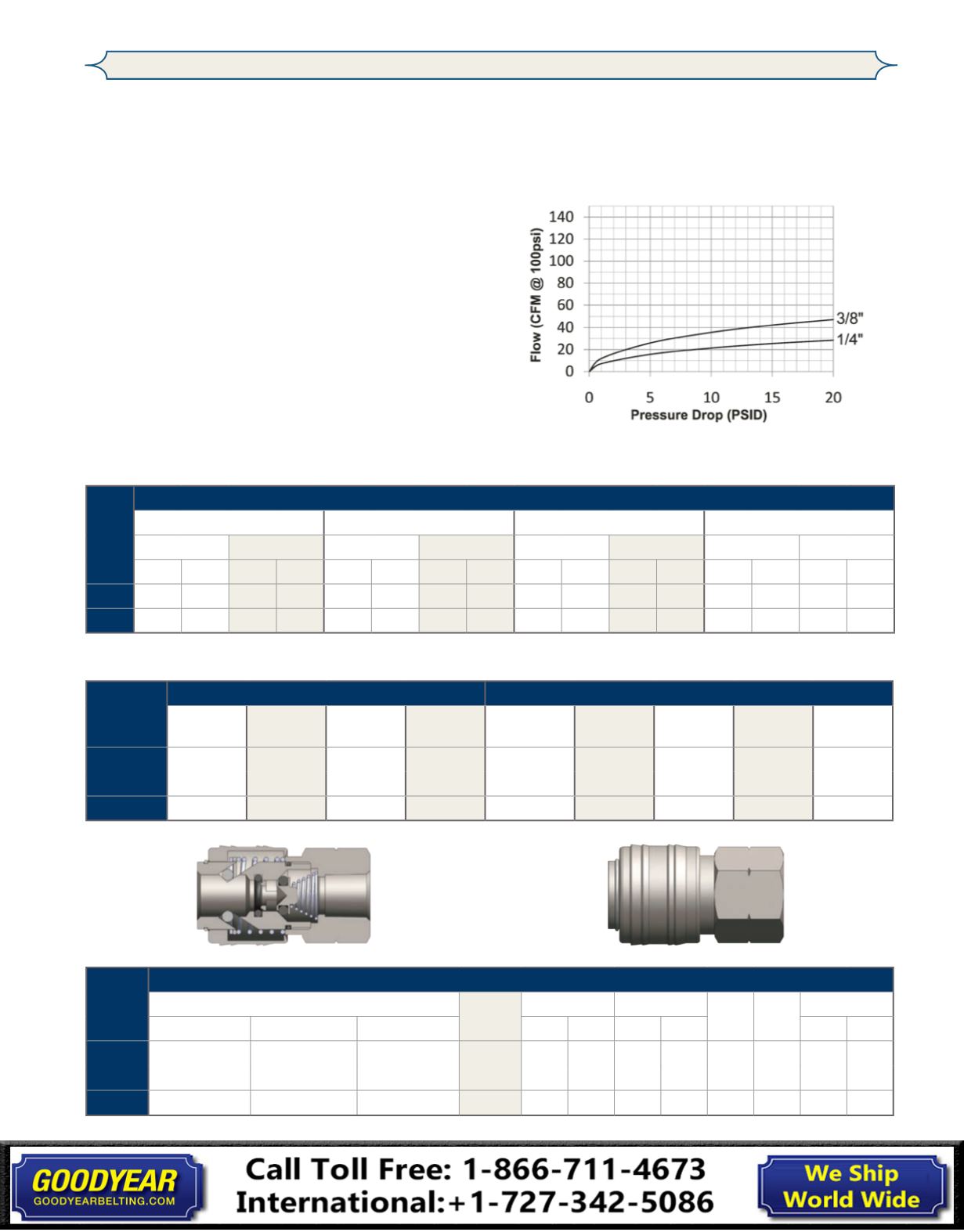 140
120
100
80
60
40
20
0
Flow (CFM @ 100psi)
3/8"
1/4"
0
5
10
15
20
Pressure Drop (PSID)

GOODYEAR
GOODYEARBELTING.COM

Call Toll Free: 1-866-711-4673
International:+1-727-342-5086

We Ship
World Wide